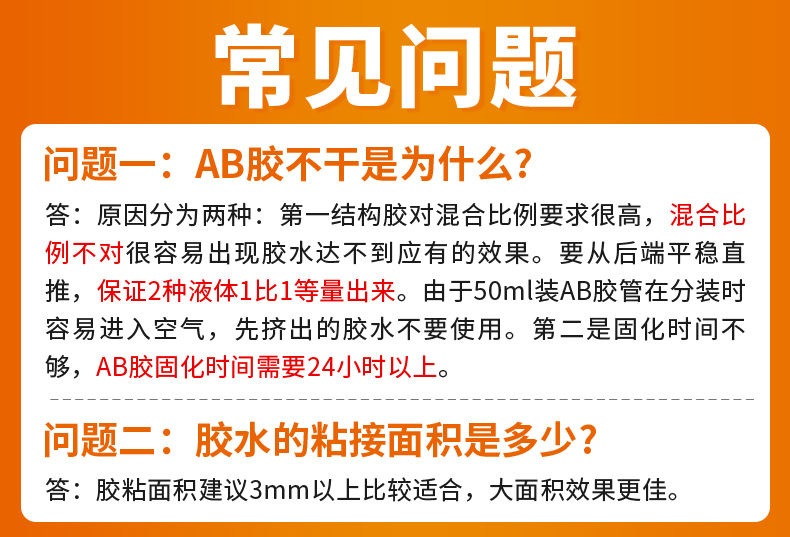 常见问题

问题一：AB胶不干是为什么？

答：原因分为两种：第一结构胶对混合比例要求很高，混合比例不对很容易出现胶水达不到应有的效果。要从后端平稳直推，保证2种液体1比1等量出来。由于50ml装AB胶管在分装时容易进入空气，先挤出的胶水不要使用。第二是固化时间不够，AB胶固化时间需要24小时以上。

问题二：胶水的粘接面积是多少？

答：胶粘面积建议3mm以上比较适合，大面积效果更佳。